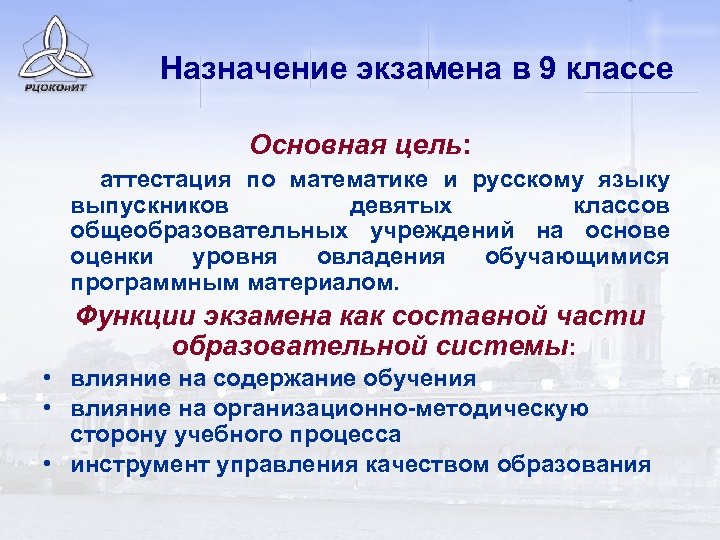 РЦОКОиИТ

Назначение экзамена в 9 классе

Основная цель:

аттестация по математике и русскому языку выпускников девятых классов общеобразовательных учреждений на основе оценки уровня овладения обучающимися программным материалом.

Функции экзамена как составной части образовательной системы:

• влияние на содержание обучения
• влияние на организационно-методическую сторону учебного процесса
• инструмент управления качеством образования